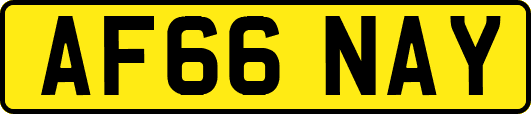 AF66 NAY